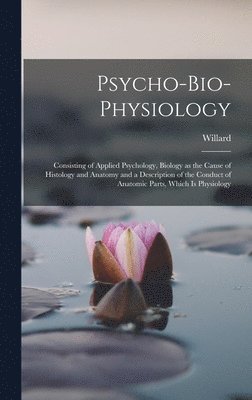 Psycho-Bio-Physiology

Willard

Consisting of Applied Psychology, Biology as the Cause of Histology and Anatomy and a Description of the Conduct of Anatomic Parts, Which Is Physiology